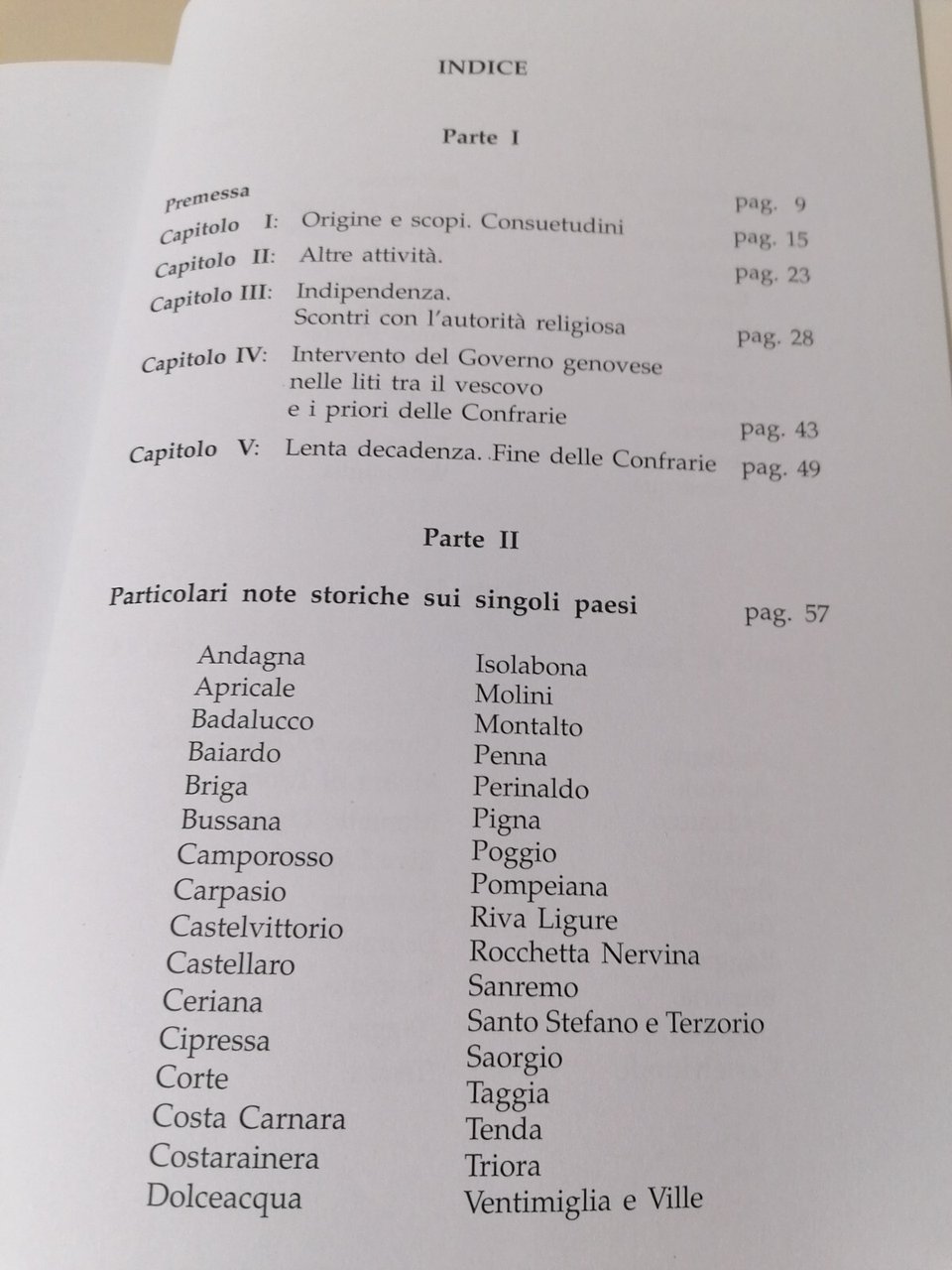 INDICE

Parte I

Premessa pag. 9
Capitolo I: Origine e scopi. Consuetudini pag. 15
Capitolo II: Altre attività. pag. 23
Capitolo III: Indipendenza. Scontri con l'autorità religiosa pag. 28
Capitolo IV: Intervento del Governo genovese nelle liti tra il vescovo e i priori delle Confrarie pag. 43
Capitolo V: Lenta decadenza. Fine delle Confrarie pag. 49

Parte II

Particolari note storiche sui singoli paesi pag. 57

Andagna
Apricale
Badalucco
Baiardo
Briga
Bussana
Camporosso
Carpasio
Castelvittorio
Castellaro
Ceriana
Cipressa
Corte
Costa Carnara
Costarainera
Dolceacqua

Isolabona
Molini
Montalto
Penna
Perinaldo
Pigna
Poggio
Pompeiana
Riva Ligure
Rocchetta Nervina
Sanremo
Santo Stefano e Terzorio
Saorgio
Taggia
Tenda
Triora
Ventimiglia e Ville